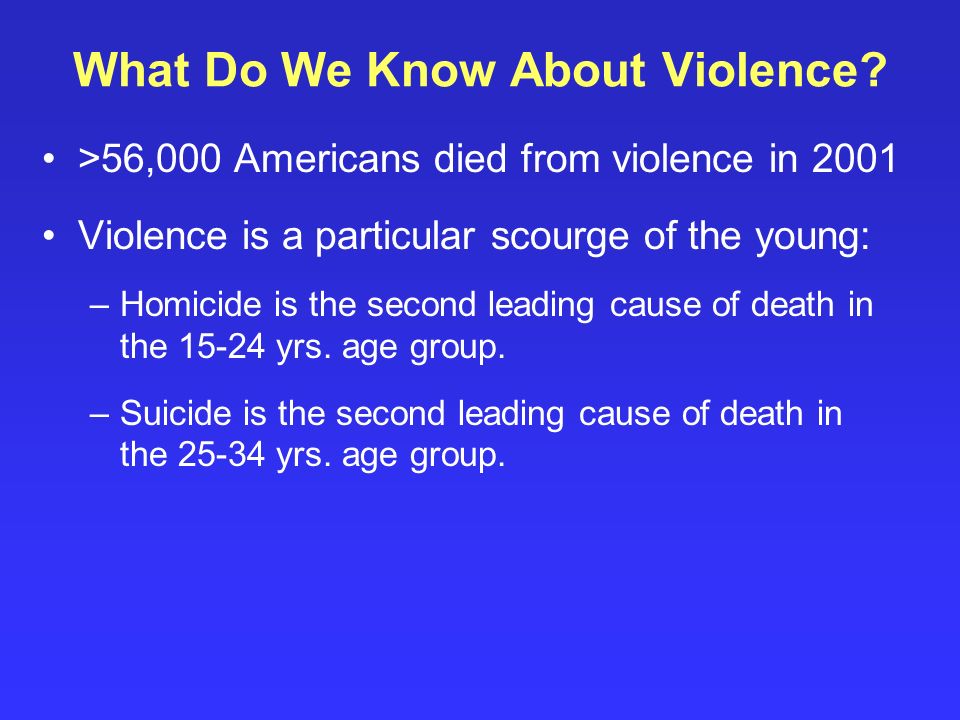 What Do We Know About Violence?

• >56,000 Americans died from violence in 2001

• Violence is a particular scourge of the young:

– Homicide is the second leading cause of death in the 15-24 yrs. age group.

– Suicide is the second leading cause of death in the 25-34 yrs. age group.